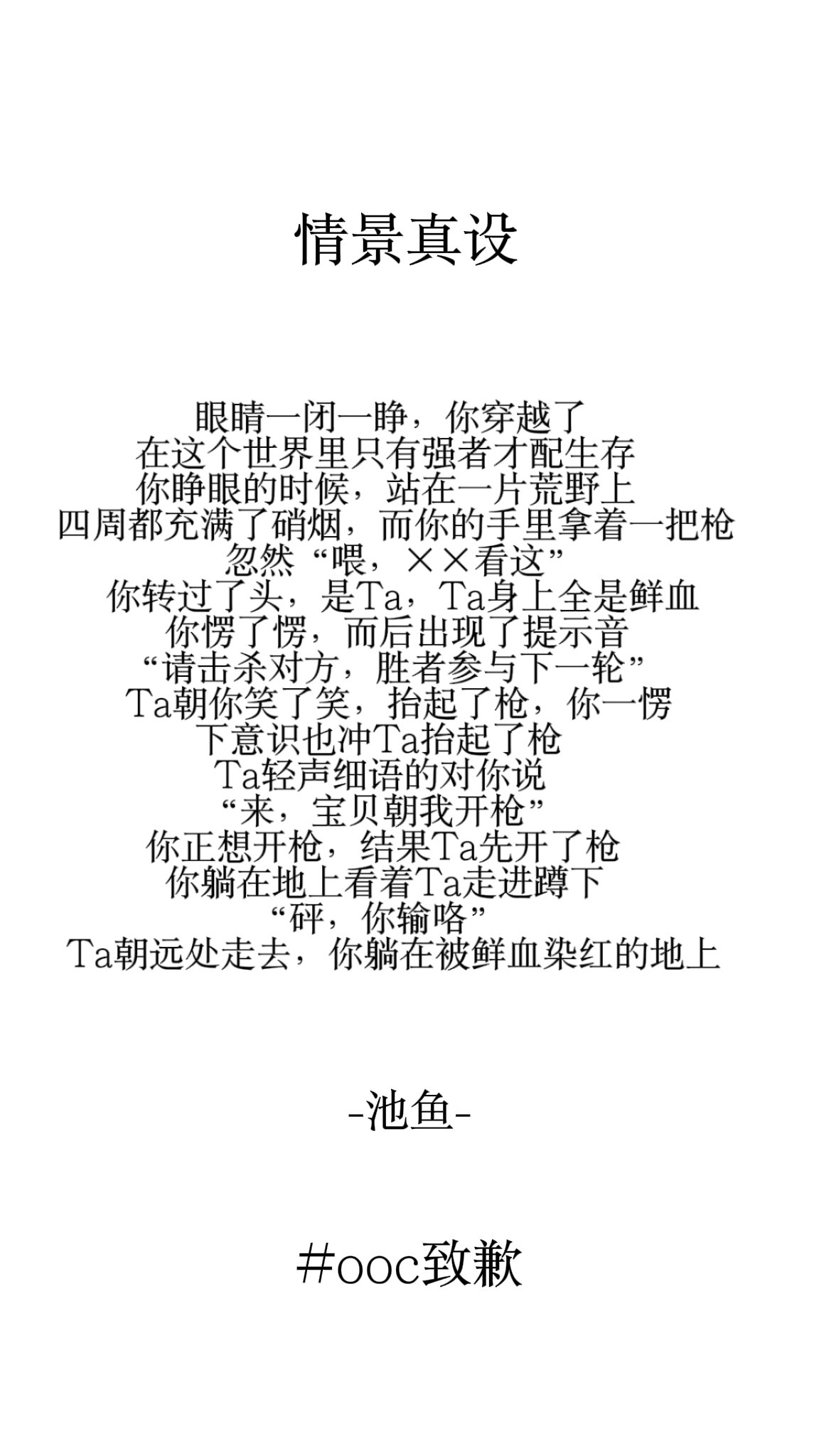 情景真设

眼睛一闭一睁，你穿越了
在这个世界里只有强者才配生存
你睁眼的时候，站在一片荒野上
四周都充满了硝烟，而你的手里拿着一把枪
忽然“喂，××看这”
你转过了头，是Ta，Ta身上全是鲜血
你愣了愣，而后出现了提示音
“请击杀对方，胜者参与下一轮”
Ta朝你笑了笑，抬起了枪，你一愣
下意识也冲Ta抬起了枪
Ta轻声细语的对你说
“来，宝贝朝我开枪”
你正想开枪，结果Ta先开了枪
你躺在地上看着Ta走进蹲下
“砰，你输咯”
Ta朝远处走去，你躺在被鲜血染红的地上

-池鱼-

#ooc致歉